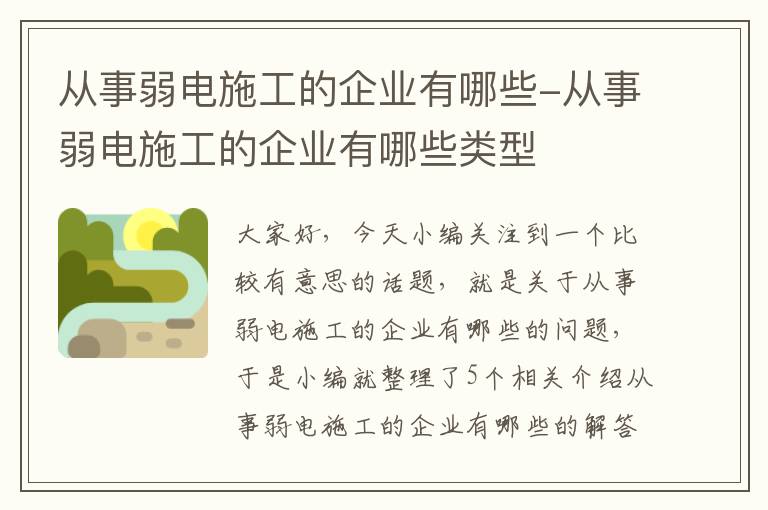 从事弱电施工的企业有哪些-从事弱电施工的企业有哪些类型

大家好，今天小编关注到一个比较有意思的话题，就是关于从事弱电施工的企业有哪些的问题，于是小编就整理了5个相关介绍从事弱电施工的企业有哪些的解答